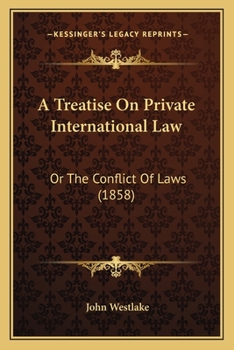 —KESSINGER'S LEGACY REPRINTS—

A Treatise On Private International Law

Or The Conflict Of Laws (1858)

John Westlake